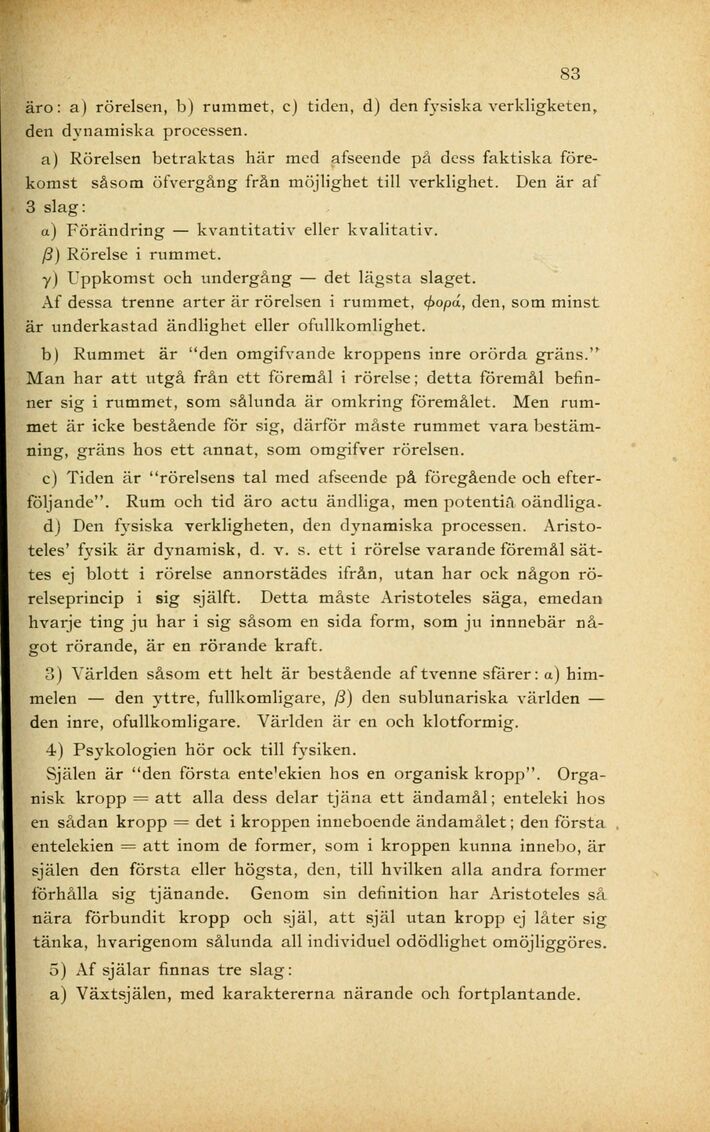 83

äro: a) rörelsen, b) rummet, c) tiden, d) den fysiska verkligheten, den dynamiska processen.

a) Rörelsen betraktas här med afseende på dess faktiska förekomst såsom öfvergång från möjlighet till verklighet. Den är af 3 slag:

α) Förändring — kvantitativ eller kvalitativ.

β) Rörelse i rummet.

γ) Uppkomst och undergång — det lägsta slaget.

Af dessa trenne arter är rörelsen i rummet, φορά, den, som minst är underkastad ändlighet eller ofullkomlighet.

b) Rummet är "den omgifvande kroppens inre orörda gräns." Man har att utgå från ett föremål i rörelse; detta föremål befinner sig i rummet, som sålunda är omkring föremålet. Men rummet är icke bestående för sig, därför måste rummet vara bestämning, gräns hos ett annat, som omgifver rörelsen.

c) Tiden är "rörelsens tal med afseende på föregående och efterföljande". Rum och tid äro actu ändliga, men potentiâ oändliga.

d) Den fysiska verkligheten, den dynamiska processen. Aristoteles' fysik är dynamisk, d. v. s. ett i rörelse varande föremål sättes ej blott i rörelse annorstädes ifrån, utan har ock någon rörelseprincip i sig själft. Detta måste Aristoteles säga, emedan hvarje ting ju har i sig såsom en sida form, som ju innebär något rörande, är en rörande kraft.

3) Världen såsom ett helt är bestående af tvenne sfärer: α) himmelen — den yttre, fullkomligare, β) den sublunariska världen — den inre, ofullkomligare. Världen är en och klotformig.

4) Psykologien hör ock till fysiken.

Själen är "den första entelekien hos en organisk kropp". Organisk kropp = att alla dess delar tjäna ett ändamål; enteleki hos en sådan kropp = det i kroppen inneboende ändamålet; den första entelekien = att inom de former, som i kroppen kunna innebo, är själen den första eller högsta, den, till hvilken alla andra former förhålla sig tjänande. Genom sin definition har Aristoteles så nära förbundit kropp och själ, att själ utan kropp ej låter sig tänka, hvarigenom sålunda all individuel odödlighet omöjliggöres.

5) Af själar finnas tre slag:

a) Växtsjälen, med karaktererna närande och fortplantande.